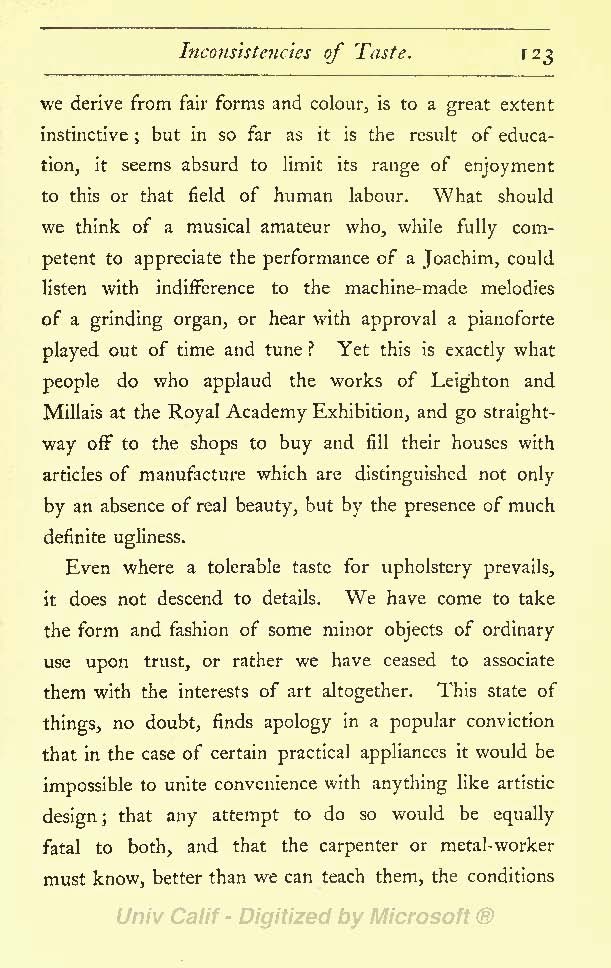 Inconsistencies of Taste. 123

we derive from fair forms and colour, is to a great extent instinctive; but in so far as it is the result of education, it seems absurd to limit its range of enjoyment to this or that field of human labour. What should we think of a musical amateur who, while fully competent to appreciate the performance of a Joachim, could listen with indifference to the machine-made melodies of a grinding organ, or hear with approval a pianoforte played out of time and tune? Yet this is exactly what people do who applaud the works of Leighton and Millais at the Royal Academy Exhibition, and go straightway off to the shops to buy and fill their houses with articles of manufacture which are distinguished not only by an absence of real beauty, but by the presence of much definite ugliness.

Even where a tolerable taste for upholstery prevails, it does not descend to details. We have come to take the form and fashion of some minor objects of ordinary use upon trust, or rather we have ceased to associate them with the interests of art altogether. This state of things, no doubt, finds apology in a popular conviction that in the case of certain practical appliances it would be impossible to unite convenience with anything like artistic design; that any attempt to do so would be equally fatal to both, and that the carpenter or metal-worker must know, better than we can teach them, the conditions

Univ Calif - Digitized by Microsoft ®